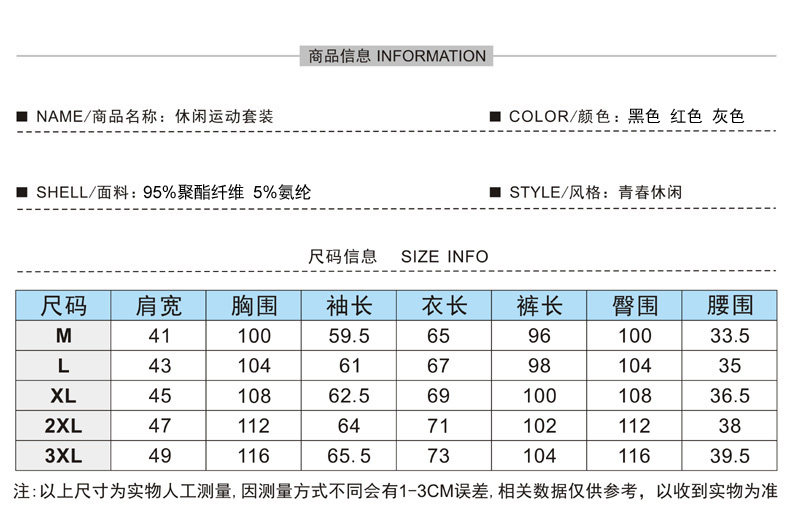 商品信息 INFORMATION

■ NAME/商品名称：休闲运动套装

■ COLOR/颜色：黑色 红色 灰色

■ SHELL/面料：95%聚酯纤维 5%氨纶

■ STYLE/风格：青春休闲

尺码信息 SIZE INFO

| 尺码 | 肩宽 | 胸围 | 袖长 | 衣长 | 裤长 | 臀围 | 腰围 |
|---|---|---|---|---|---|---|---|
| M | 41 | 100 | 59.5 | 65 | 96 | 100 | 33.5 |
| L | 43 | 104 | 61 | 67 | 98 | 104 | 35 |
| XL | 45 | 108 | 62.5 | 69 | 100 | 108 | 36.5 |
| 2XL | 47 | 112 | 64 | 71 | 102 | 112 | 38 |
| 3XL | 49 | 116 | 65.5 | 73 | 104 | 116 | 39.5 |

注：以上尺寸为实物人工测量，因测量方式不同会有1-3CM误差，相关数据仅供参考，以收到实物为准